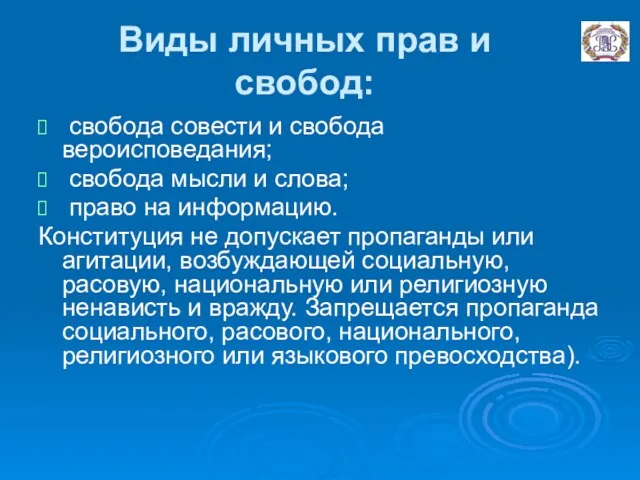 Виды личных прав и свобод:

свобода совести и свобода вероисповедания;

свобода мысли и слова;

право на информацию.

Конституция не допускает пропаганды или агитации, возбуждающей социальную, расовую, национальную или религиозную ненависть и вражду. Запрещается пропаганда социального, расового, национального, религиозного или языкового превосходства).